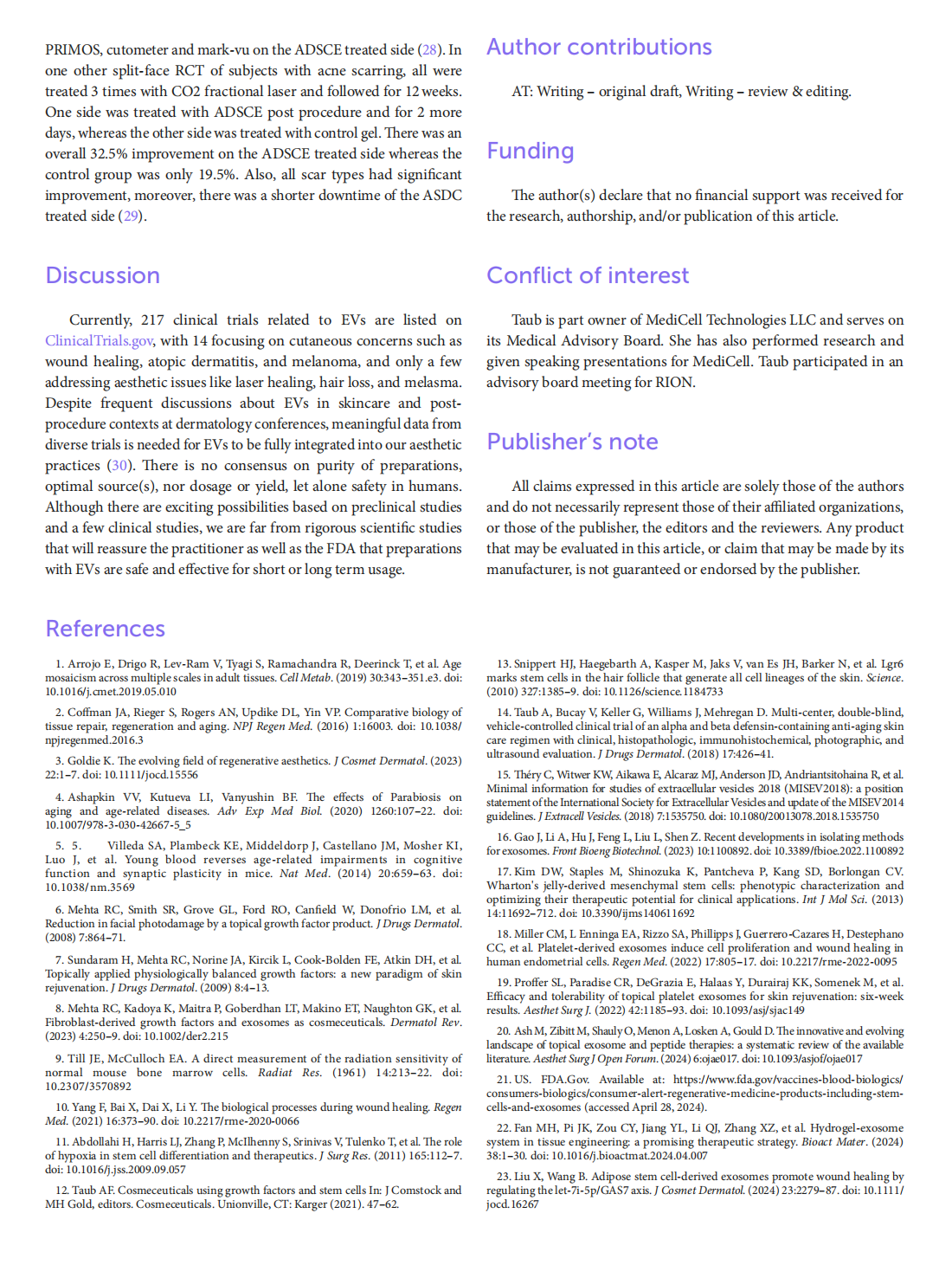 PRIMOS, cutometer and mark-vu on the ADSCE treated side (28). In one other split-face RCT of subjects with acne scarring, all were treated 3 times with CO2 fractional laser and followed for 12 weeks. One side was treated with ADSCE post procedure and for 2 more days, whereas the other side was treated with control gel. There was an overall 32.5% improvement on the ADSCE treated side whereas the control group was only 19.5%. Also, all scar types had significant improvement, moreover, there was a shorter downtime of the ASDC treated side (29).

Discussion

Currently, 217 clinical trials related to EVs are listed on ClinicalTrials.gov, with 14 focusing on cutaneous concerns such as wound healing, atopic dermatitis, and melanoma, and only a few addressing aesthetic issues like laser healing, hair loss, and melasma. Despite frequent discussions about EVs in skincare and post-procedure contexts at dermatology conferences, meaningful data from diverse trials is needed for EVs to be fully integrated into our aesthetic practices (30). There is no consensus on purity of preparations, optimal source(s), nor dosage or yield, let alone safety in humans. Although there are exciting possibilities based on preclinical studies and a few clinical studies, we are far from rigorous scientific studies that will reassure the practitioner as well as the FDA that preparations with EVs are safe and effective for short or long term usage.

Author contributions

AT: Writing – original draft, Writing – review & editing.

Funding

The author(s) declare that no financial support was received for the research, authorship, and/or publication of this article.

Conflict of interest

Taub is part owner of MediCell Technologies LLC and serves on its Medical Advisory Board. She has also performed research and given speaking presentations for MediCell. Taub participated in an advisory board meeting for RION.

Publisher's note

All claims expressed in this article are solely those of the authors and do not necessarily represent those of their affiliated organizations, or those of the publisher, the editors and the reviewers. Any product that may be evaluated in this article, or claim that may be made by its manufacturer, is not guaranteed or endorsed by the publisher.

References

1. Arrojo E, Drigo R, Lev-Ram V, Tyagi S, Ramachandra R, Deerinck T, et al. Age mosaicism across multiple scales in adult tissues. Cell Metab. (2019) 30:343–351.e3. doi: 10.1016/j.cmet.2019.05.010

2. Coffman JA, Rieger S, Rogers AN, Updike DL, Yin VP. Comparative biology of tissue repair, regeneration and aging. NPJ Regen Med. (2016) 1:16003. doi: 10.1038/npjregenmed.2016.3

3. Goldie K. The evolving field of regenerative aesthetics. J Cosmet Dermatol. (2023) 22:1–7. doi: 10.1111/jocd.15556

4. Ashapkin VV, Kutueva LI, Vanyushin BF. The effects of Parabiosis on aging and age-related diseases. Adv Exp Med Biol. (2020) 1260:107–22. doi: 10.1007/978-3-030-42667-5_5

5. 5. Villeda SA, Plambeck KE, Middeldorp J, Castellano JM, Mosher KI, Luo J, et al. Young blood reverses age-related impairments in cognitive function and synaptic plasticity in mice. Nat Med. (2014) 20:659–63. doi: 10.1038/nm.3569

6. Mehta RC, Smith SR, Grove GL, Ford RO, Canfield W, Donofrio LM, et al. Reduction in facial photodamage by a topical growth factor product. J Drugs Dermatol. (2008) 7:864–71.

7. Sundaram H, Mehta RC, Norine JA, Kircik L, Cook-Bolden FE, Atkin DH, et al. Topically applied physiologically balanced growth factors: a new paradigm of skin rejuvenation. J Drugs Dermatol. (2009) 8:4–13.

8. Mehta RC, Kadoya K, Maitra P, Goberdhan LT, Makino ET, Naughton GK, et al. Fibroblast-derived growth factors and exosomes as cosmeceuticals. Dermatol Rev. (2023) 4:250–9. doi: 10.1002/der2.215

9. Till JE, McCulloch EA. A direct measurement of the radiation sensitivity of normal mouse bone marrow cells. Radiat Res. (1961) 14:213–22. doi: 10.2307/3570892

10. Yang F, Bai X, Dai X, Li Y. The biological processes during wound healing. Regen Med. (2021) 16:373–90. doi: 10.2217/rme-2020-0066

11. Abdollahi H, Harris LJ, Zhang P, McIlhenny S, Srinivas V, Tulenko T, et al. The role of hypoxia in stem cell differentiation and therapeutics. J Surg Res. (2011) 165:112–7. doi: 10.1016/j.jss.2009.09.057

12. Taub AF. Cosmeceuticals using growth factors and stem cells In: J Comstock and MH Gold, editors. Cosmeceuticals. Unionville, CT: Karger (2021). 47–62.

13. Snippert HJ, Haegebarth A, Kasper M, Jaks V, van Es JH, Barker N, et al. Lgr6 marks stem cells in the hair follicle that generate all cell lineages of the skin. Science. (2010) 327:1385–9. doi: 10.1126/science.1184733

14. Taub A, Bucay V, Keller G, Williams J, Mehregan D. Multi-center, double-blind, vehicle-controlled clinical trial of an alpha and beta defensin-containing anti-aging skin care regimen with clinical, histopathologic, immunohistochemical, photographic, and ultrasound evaluation. J Drugs Dermatol. (2018) 17:426–41.

15. Théry C, Witwer KW, Aikawa E, Alcaraz MJ, Anderson JD, Andriantsitohaina R, et al. Minimal information for studies of extracellular vesicles 2018 (MISEV2018): a position statement of the International Society for Extracellular Vesicles and update of the MISEV2014 guidelines. J Extracell Vesicles. (2018) 7:1535750. doi: 10.1080/20013078.2018.1535750

16. Gao J, Li A, Hu J, Feng L, Liu L, Shen Z. Recent developments in isolating methods for exosomes. Front Bioeng Biotechnol. (2023) 10:1100892. doi: 10.3389/fbioe.2022.1100892

17. Kim DW, Staples M, Shinozuka K, Pantcheva P, Kang SD, Borlongan CV. Wharton's jelly-derived mesenchymal stem cells: phenotypic characterization and optimizing their therapeutic potential for clinical applications. Int J Mol Sci. (2013) 14:11692–712. doi: 10.3390/ijms140611692

18. Miller CM, L Enninga EA, Rizzo SA, Phillipps J, Guerrero-Cazares H, Destephano CC, et al. Platelet-derived exosomes induce cell proliferation and wound healing in human endometrial cells. Regen Med. (2022) 17:805–17. doi: 10.2217/rme-2022-0095

19. Proffer SL, Paradise CR, DeGrazia E, Halaas Y, Durairaj KK, Somenek M, et al. Efficacy and tolerability of topical platelet exosomes for skin rejuvenation: six-week results. Aesthet Surg J. (2022) 42:1185–93. doi: 10.1093/asj/sjac149

20. Ash M, Zibitt M, Shauly O, Menon A, Losken A, Gould D. The innovative and evolving landscape of topical exosome and peptide therapies: a systematic review of the available literature. Aesthet Surg J Open Forum. (2024) 6:ojae017. doi: 10.1093/asjof/ojae017

21. US. FDA.Gov. Available at: https://www.fda.gov/vaccines-blood-biologics/consumers-biologics/consumer-alert-regenerative-medicine-products-including-stem-cells-and-exosomes (accessed April 28, 2024).

22. Fan MH, Pi JK, Zou CY, Jiang YL, Li QJ, Zhang XZ, et al. Hydrogel-exosome system in tissue engineering: a promising therapeutic strategy. Bioact Mater. (2024) 38:1–30. doi: 10.1016/j.bioactmat.2024.04.007

23. Liu X, Wang B. Adipose stem cell-derived exosomes promote wound healing by regulating the let-7i-5p/GAS7 axis. J Cosmet Dermatol. (2024) 23:2279–87. doi: 10.1111/jocd.16267